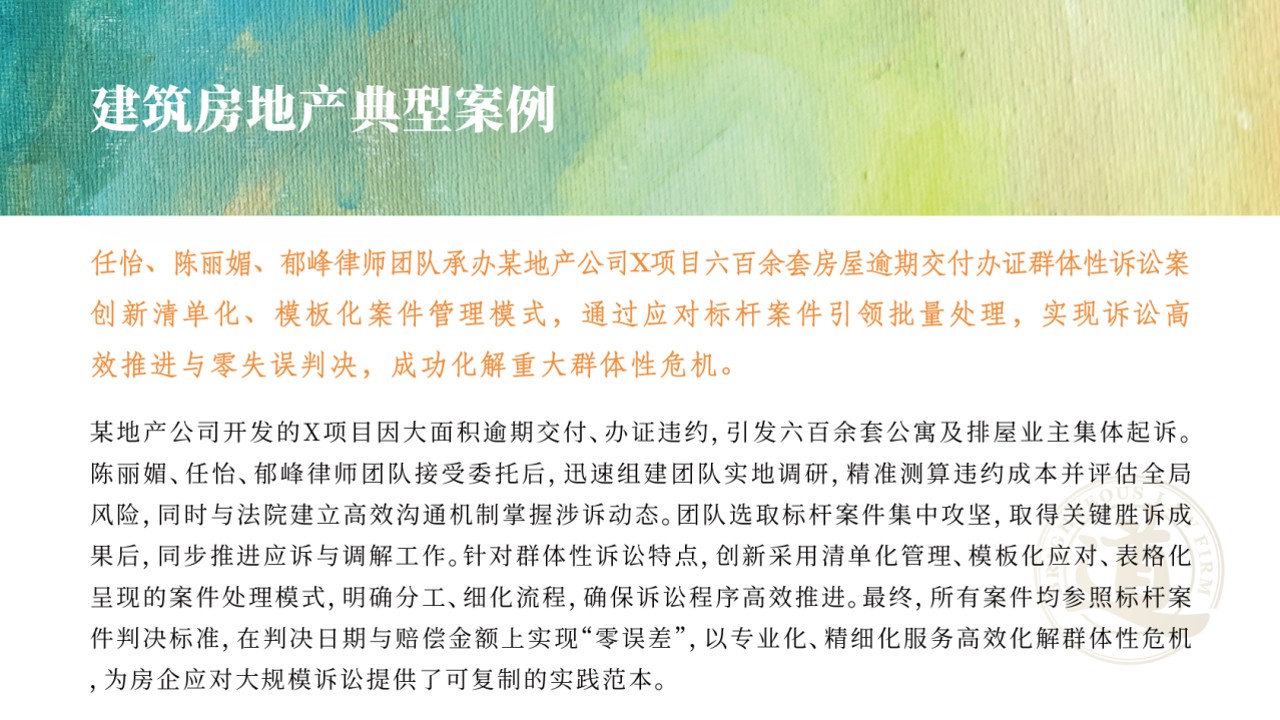 建筑房地产典型案例

任怡、陈丽媚、郁峰律师团队承办某地产公司X项目六百余套房屋逾期交付办证群体性诉讼案创新清单化、模板化案件管理模式，通过应对标杆案件引领批量处理，实现诉讼高效推进与零失误判决，成功化解重大群体性危机。

某地产公司开发的X项目因大面积逾期交付、办证违约，引发六百余套公寓及排屋业主集体起诉。陈丽媚、任怡、郁峰律师团队接受委托后，迅速组建团队实地调研，精准测算违约成本并评估全局风险，同时与法院建立高效沟通机制掌握涉诉动态。团队选取标杆案件集中攻坚，取得关键胜诉成果后，同步推进应诉与调解工作。针对群体性诉讼特点，创新采用清单化管理、模板化应对、表格化呈现的案件处理模式，明确分工、细化流程，确保诉讼程序高效推进。最终，所有案件均参照标杆案件判决标准，在判决日期与赔偿金额上实现“零误差”，以专业化、精细化服务高效化解群体性危机，为房企应对大规模诉讼提供了可复制的实践范本。